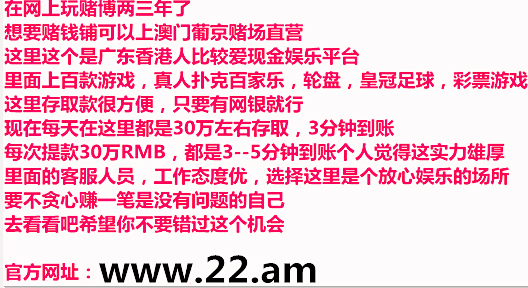 在网上玩赌博两三年了
想要赌钱铺可以上澳门葡京赌场直营
这里这个是广东香港人比较爱现金娱乐平台
里面上百款游戏，真人扑克百家乐，轮盘，皇冠足球，彩票游戏
这里存取款很方便，只要有网银就行
现在每天在这里都是30万左右存取，3分钟到账
每次提款30万RMB，都是3--5分钟到账个人觉得这实力雄厚
里面的客服人员，工作态度优，选择这里是个放心娱乐的场所
要不贪心赚一笔是没有问题的自己
去看看吧希望你不要错过这个机会

官方网址：www.22.am